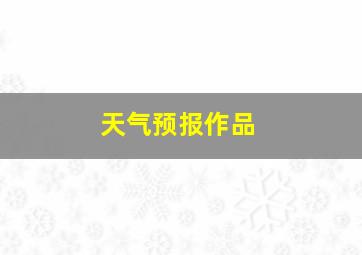 天气预报作品